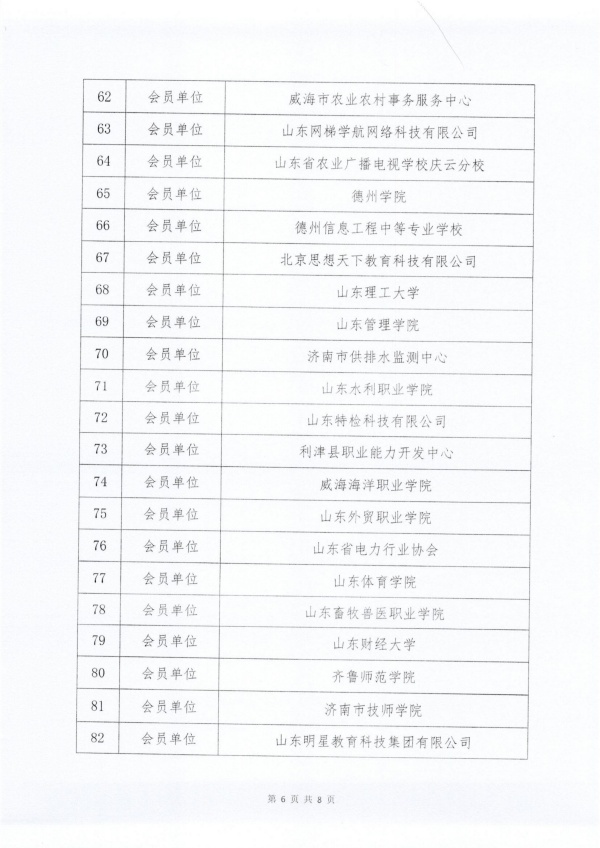 | 62 | 会员单位 | 威海市农业农村事务服务中心 |
|---|---|---|
| 63 | 会员单位 | 山东网梯学航网络科技有限公司 |
| 64 | 会员单位 | 山东省农业广播电视学校庆云分校 |
| 65 | 会员单位 | 德州学院 |
| 66 | 会员单位 | 德州信息工程中等专业学校 |
| 67 | 会员单位 | 北京思想天下教育科技有限公司 |
| 68 | 会员单位 | 山东理工大学 |
| 69 | 会员单位 | 山东管理学院 |
| 70 | 会员单位 | 济南市供排水监测中心 |
| 71 | 会员单位 | 山东水利职业学院 |
| 72 | 会员单位 | 山东特检科技有限公司 |
| 73 | 会员单位 | 利津县职业能力开发中心 |
| 74 | 会员单位 | 威海海洋职业学院 |
| 75 | 会员单位 | 山东外贸职业学院 |
| 76 | 会员单位 | 山东省电力行业协会 |
| 77 | 会员单位 | 山东体育学院 |
| 78 | 会员单位 | 山东畜牧兽医职业学院 |
| 79 | 会员单位 | 山东财经大学 |
| 80 | 会员单位 | 齐鲁师范学院 |
| 81 | 会员单位 | 济南市技师学院 |
| 82 | 会员单位 | 山东明星教育科技集团有限公司 |

第 6 页 共 8 页